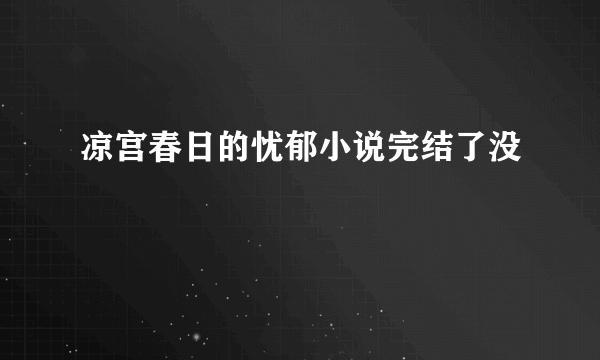 凉宫春日的忧郁小说完结了没